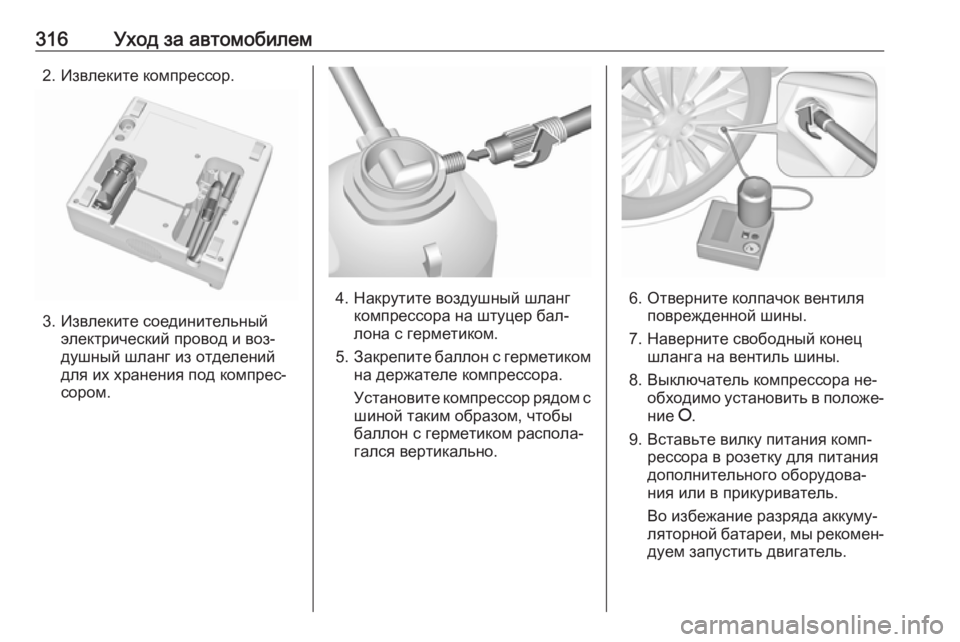 316 Уход за автомобилем

2. Извлеките компрессор.

3. Извлеките соединительный электрический провод и воздушный шланг из отделений для их хранения под компрессором.

4. Накрутите воздушный шланг компрессора на штуцер баллона с герметиком.

5. Закрепите баллон с герметиком на держателе компрессора.

Установите компрессор рядом с шиной таким образом, чтобы баллон с герметиком располагался вертикально.

6. Отверните колпачок вентиля поврежденной шины.

7. Наверните свободный конец шланга на вентиль шины.

8. Выключатель компрессора необходимо установить в положение O.

9. Вставьте вилку питания компрессора в розетку для питания дополнительного оборудования или в прикуриватель.

Во избежание разряда аккумуляторной батареи, мы рекомендуем запустить двигатель.

carmanualsonline.info